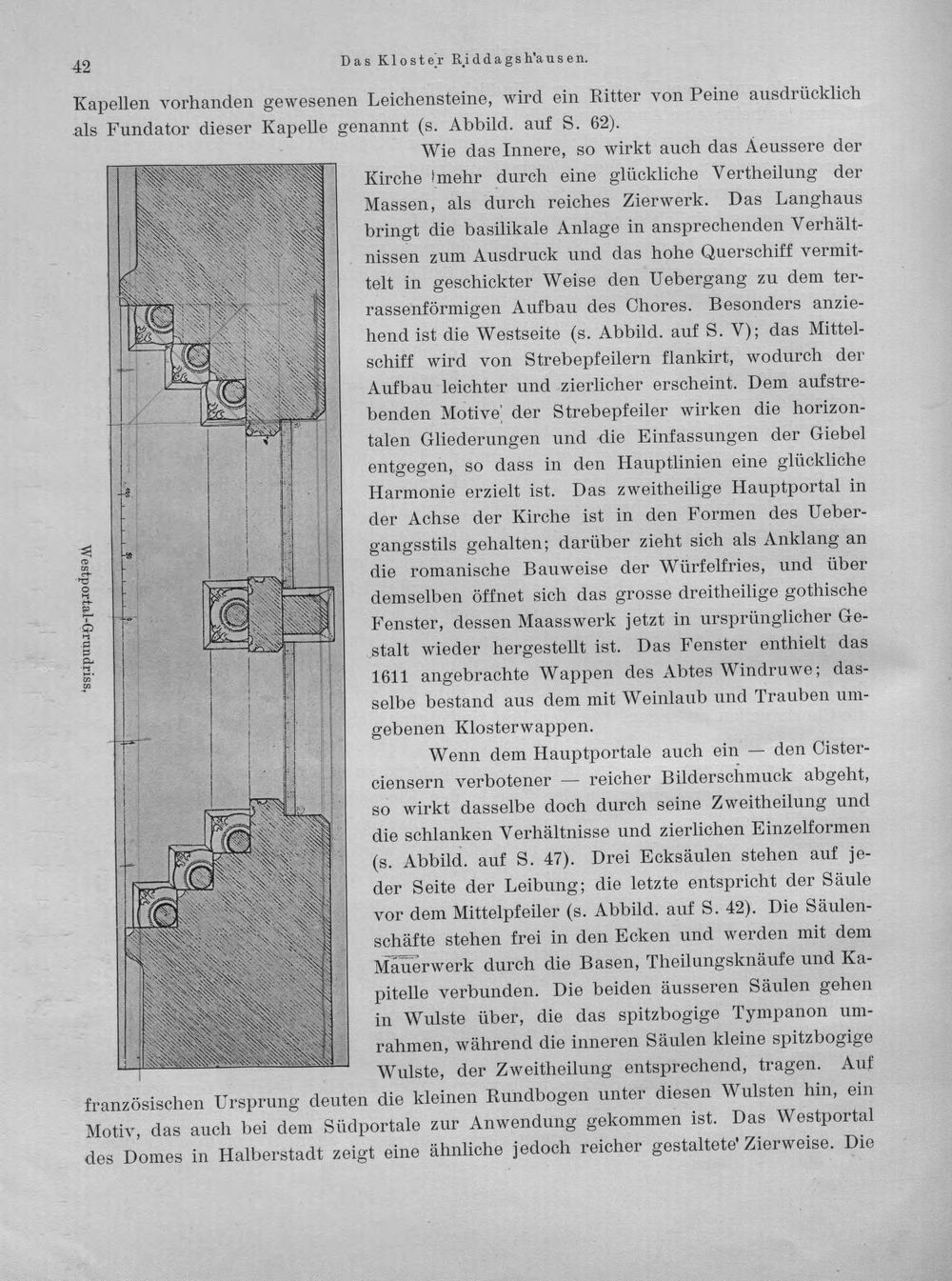 42 Das Kloster Riddagshausen.

Kapellen vorhanden gewesenen Leichensteine, wird ein Ritter von Peine ausdrücklich als Fundator dieser Kapelle genannt (s. Abbild. auf S. 62).

Wie das Innere, so wirkt auch das Aeussere der Kirche mehr durch eine glückliche Vertheilung der Massen, als durch reiches Zierwerk. Das Langhaus bringt die basilikale Anlage in ansprechenden Verhältnissen zum Ausdruck und das hohe Querschiff vermittelt in geschickter Weise den Uebergang zu dem terrassenförmigen Aufbau des Chores. Besonders anziehend ist die Westseite (s. Abbild. auf S. V); das Mittelschiff wird von Strebepfeilern flankirt, wodurch der Aufbau leichter und zierlicher erscheint. Dem aufstrebenden Motive der Strebepfeiler wirken die horizontalen Gliederungen und die Einfassungen der Giebel entgegen, so dass in den Hauptlinien eine glückliche Harmonie erzielt ist. Das zweitheilige Hauptportal in der Achse der Kirche ist in den Formen des Uebergangsstils gehalten; darüber zieht sich als Anklang an die romanische Bauweise der Würfelfries, und über demselben öffnet sich das grosse dreitheilige gothische Fenster, dessen Maasswerk jetzt in ursprünglicher Gestalt wieder hergestellt ist. Das Fenster enthielt das 1611 angebrachte Wappen des Abtes Windruwe; dasselbe bestand aus dem mit Weinlaub und Trauben umgebenen Klosterwappen.

Wenn dem Hauptportale auch ein — den Cisterciensern verbotener — reicher Bilderschmuck abgeht, so wirkt dasselbe doch durch seine Zweitheilung und die schlanken Verhältnisse und zierlichen Einzelformen (s. Abbild. auf S. 47). Drei Ecksäulen stehen auf jeder Seite der Leibung; die letzte entspricht der Säule vor dem Mittelpfeiler (s. Abbild. auf S. 42). Die Säulenschäfte stehen frei in den Ecken und werden mit dem Mauerwerk durch die Basen, Theilungsknäufe und Kapitelle verbunden. Die beiden äusseren Säulen gehen in Wulste über, die das spitzbogige Tympanon umrahmen, während die inneren Säulen kleine spitzbogige Wulste, der Zweitheilung entsprechend, tragen. Auf französischen Ursprung deuten die kleinen Rundbogen unter diesen Wulsten hin, ein Motiv, das auch bei dem Südportale zur Anwendung gekommen ist. Das Westportal des Domes in Halberstadt zeigt eine ähnliche jedoch reicher gestaltete Zierweise. Die

Westportal-Grundriss.